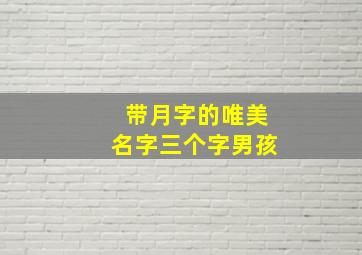 带月字的唯美
名字三个字男孩